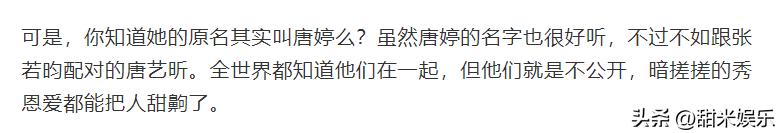 可是，你知道她的原名其实叫唐婷么？虽然唐婷的名字也很好听，不过不如跟张若昀配对的唐艺昕。全世界都知道他们在一起，但他们就是不公开，暗搓搓的秀恩爱都能把人甜齁了。

头条 @甜米娱乐